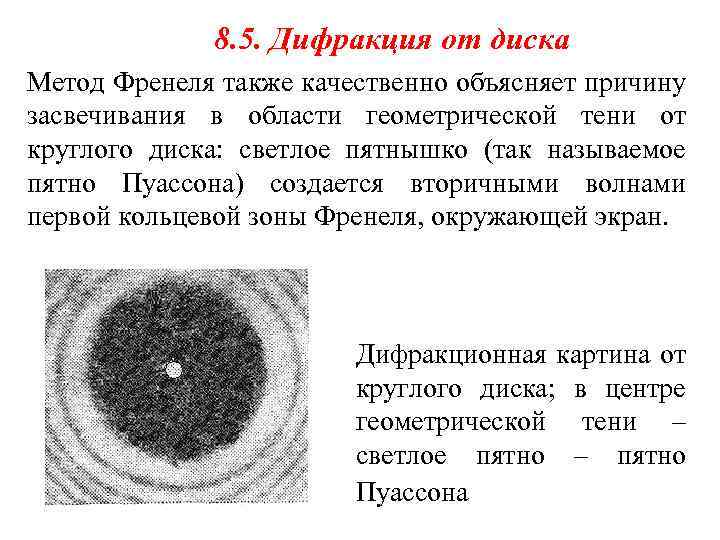 8.5. Дифракция от диска

Метод Френеля также качественно объясняет причину засвечивания в области геометрической тени от круглого диска: светлое пятнышко (так называемое пятно Пуассона) создается вторичными волнами первой кольцевой зоны Френеля, окружающей экран.

Дифракционная картина от круглого диска; в центре геометрической тени – светлое пятно – пятно Пуассона